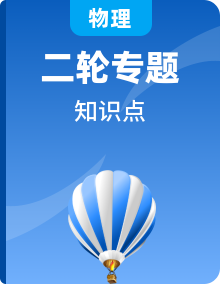 物理

二轮专题

知识点